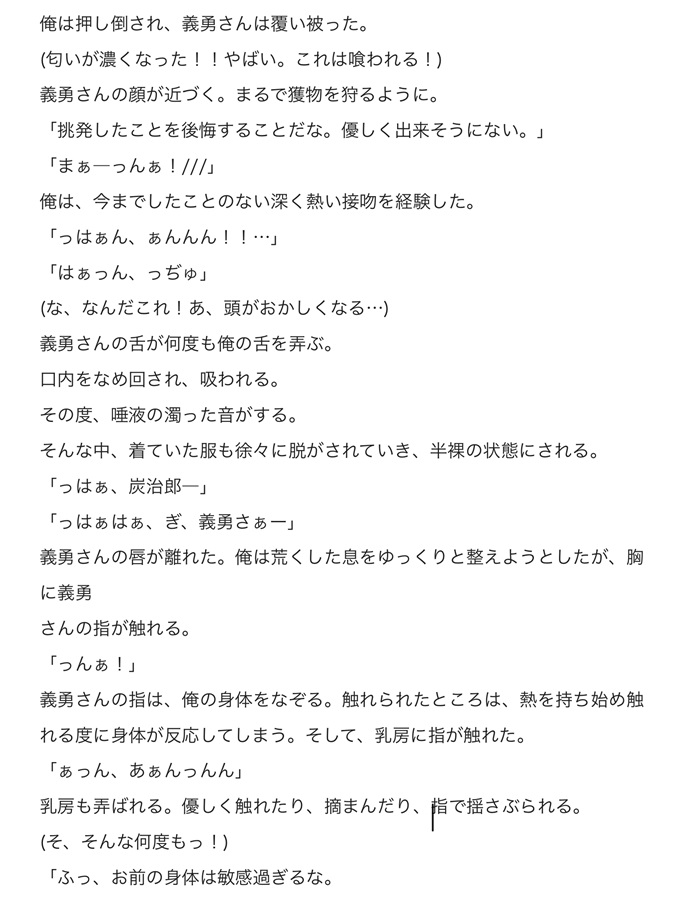 俺は押し倒され、義勇さんは覆い被った。
(匂いが濃くなった！！やばい。これは喰われる！)
義勇さんの顔が近づく。まるで獲物を狩るように。
「挑発したことを後悔することだな。優しく出来そうにない。」
「まぁ―っんぁ！///」
俺は、今までしたことのない深く熱い接吻を経験した。
「っはぁん、ぁんんん！！…」
「はぁっん、っぢゅ」
(な、なんだこれ！あ、頭がおかしくなる…)
義勇さんの舌が何度も俺の舌を弄ぶ。
口内をなめ回され、吸われる。
その度、唾液の濁った音がする。
そんな中、着ていた服も徐々に脱がされていき、半裸の状態にされる。
「っはぁ、炭治郎―」
「っはぁはぁ、ぎ、義勇さぁー」
義勇さんの唇が離れた。俺は荒くした息をゆっくりと整えようとしたが、胸に義勇
さんの指が触れる。
「っんぁ！」
義勇さんの指は、俺の身体をなぞる。触れられたところは、熱を持ち始め触れる度に身体が反応してしまう。そして、乳房に指が触れた。
「ぁっん、あぁんっんん」
乳房も弄ばれる。優しく触れたり、摘まんだり、指で揺さぶられる。
(そ、そんな何度もっ！)
「ふっ、お前の身体は敏感過ぎるな。